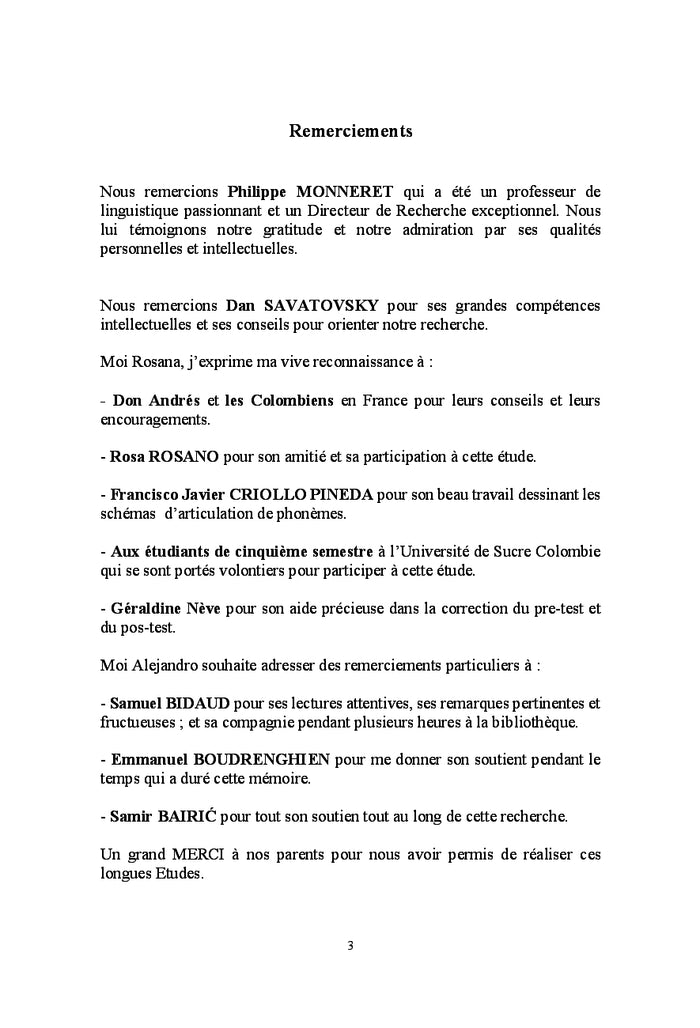 Remerciements

Nous remercions Philippe MONNERET qui a été un professeur de linguistique passionnant et un Directeur de Recherche exceptionnel. Nous lui témoignons notre gratitude et notre admiration par ses qualités personnelles et intellectuelles.

Nous remercions Dan SAVATOVSKY pour ses grandes compétences intellectuelles et ses conseils pour orienter notre recherche.

Moi Rosana, j'exprime ma vive reconnaissance à :

- Don Andrés et les Colombiens en France pour leurs conseils et leurs encouragements.

- Rosa ROSANO pour son amitié et sa participation à cette étude.

- Francisco Javier CRIOLLO PINEDA pour son beau travail dessinant les schémas d'articulation de phonèmes.

- Aux étudiants de cinquième semestre à l'Université de Sucre Colombie qui se sont portés volontiers pour participer à cette étude.

- Géraldine Nève pour son aide précieuse dans la correction du pre-test et du pos-test.

Moi Alejandro souhaite adresser des remerciements particuliers à :

- Samuel BIDAUD pour ses lectures attentives, ses remarques pertinentes et fructueuses ; et sa compagnie pendant plusieurs heures à la bibliothèque.

- Emmanuel BOUDRENGHIEN pour me donner son soutient pendant le temps qui a duré cette mémoire.

- Samir BAIRIĆ pour tout son soutien tout au long de cette recherche.

Un grand MERCI à nos parents pour nous avoir permis de réaliser ces longues Etudes.

3